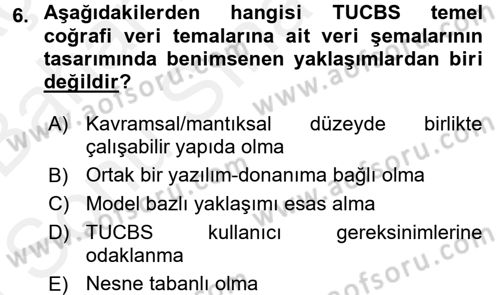 6. Aşağıdakilerden hangisi TUCBS temel coğrafi veri temalarına ait veri şemalarının tasarımında benimsenen yaklaşımlardan biri değildir?

A) Kavramsal/mantıksal düzeyde birlikte çalışabilir yapıda olma
B) Ortak bir yazılım-donanıma bağlı olma
C) Model bazlı yaklaşımı esas alma
D) TUCBS kullanıcı gereksinimlerine odaklanma
E) Nesne tabanlı olma

www.aofsoru.com